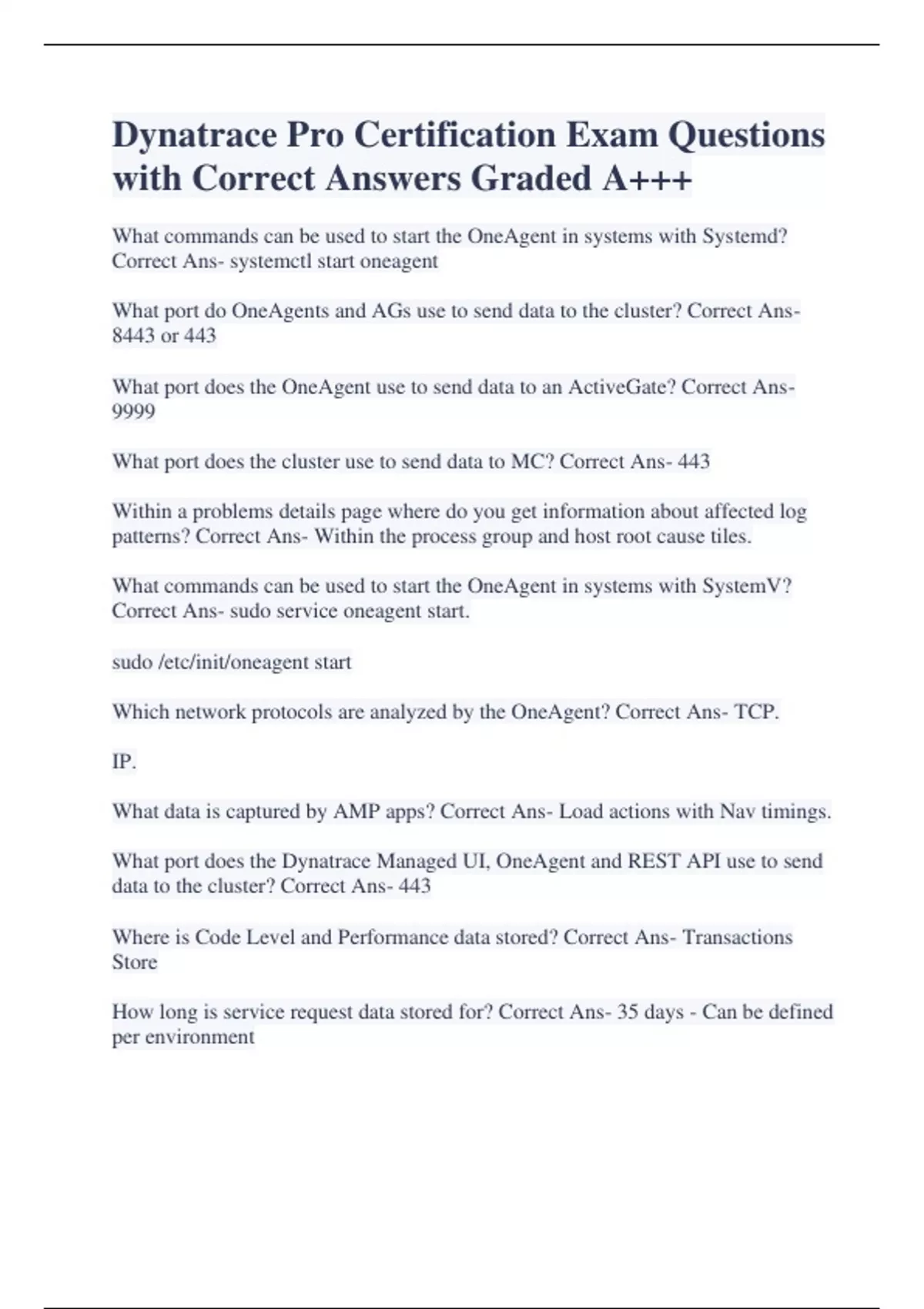 Dynatrace Pro Certification Exam Questions with Correct Answers Graded A+++

What commands can be used to start the OneAgent in systems with Systemd? Correct Ans- systemctl start oneagent

What port do OneAgents and AGs use to send data to the cluster? Correct Ans- 8443 or 443

What port does the OneAgent use to send data to an ActiveGate? Correct Ans- 9999

What port does the cluster use to send data to MC? Correct Ans- 443

Within a problems details page where do you get information about affected log patterns? Correct Ans- Within the process group and host root cause tiles.

What commands can be used to start the OneAgent in systems with SystemV? Correct Ans- sudo service oneagent start.

sudo /etc/init/oneagent start

Which network protocols are analyzed by the OneAgent? Correct Ans- TCP.

IP.

What data is captured by AMP apps? Correct Ans- Load actions with Nav timings.

What port does the Dynatrace Managed UI, OneAgent and REST API use to send data to the cluster? Correct Ans- 443

Where is Code Level and Performance data stored? Correct Ans- Transactions Store

How long is service request data stored for? Correct Ans- 35 days - Can be defined per environment